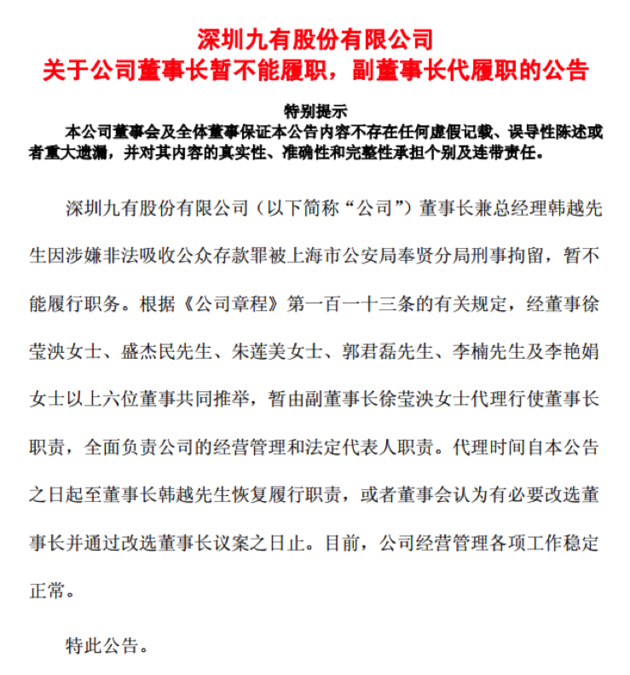 深圳九有股份有限公司
关于公司董事长暂不能履职，副董事长代履职的公告

特别提示
本公司董事会及全体董事保证本公告内容不存在任何虚假记载、误导性陈述或者重大遗漏，并对其内容的真实性、准确性和完整性承担个别及连带责任。

深圳九有股份有限公司（以下简称“公司”）董事长兼总经理韩越先生因涉嫌非法吸收公众存款罪被上海市公安局奉贤分局刑事拘留，暂不能履行职务。根据《公司章程》第一百一十三条的有关规定，经董事徐莹泱女士、盛杰民先生、朱莲美女士、郭君磊先生、李楠先生及李艳娟女士以上六位董事共同推举，暂由副董事长徐莹泱女士代理行使董事长职责，全面负责公司的经营管理和法定代表人职责。代理时间自本公告之日起至董事长韩越先生恢复履行职责，或者董事会认为有必要改选董事长并通过改选董事长议案之日止。目前，公司经营管理各项工作稳定正常。

特此公告。